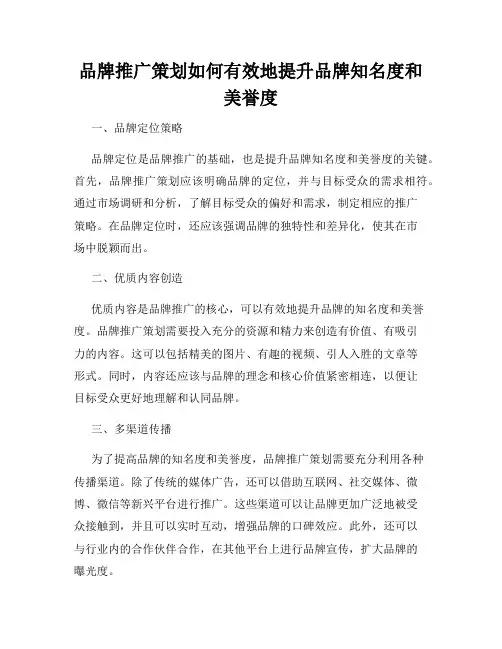 品牌推广策划如何有效地提升品牌知名度和美誉度

一、品牌定位策略

品牌定位是品牌推广的基础，也是提升品牌知名度和美誉度的关键。首先，品牌推广策划应该明确品牌的定位，并与目标受众的需求相符。通过市场调研和分析，了解目标受众的偏好和需求，制定相应的推广策略。在品牌定位时，还应该强调品牌的独特性和差异化，使其在市场中脱颖而出。

二、优质内容创造

优质内容是品牌推广的核心，可以有效地提升品牌的知名度和美誉度。品牌推广策划需要投入充分的资源和精力来创造有价值、有吸引力的内容。这可以包括精美的图片、有趣的视频、引人入胜的文章等形式。同时，内容还应该与品牌的理念和核心价值紧密相连，以便让目标受众更好地理解和认同品牌。

三、多渠道传播

为了提高品牌的知名度和美誉度，品牌推广策划需要充分利用各种传播渠道。除了传统的媒体广告，还可以借助互联网、社交媒体、微博、微信等新兴平台进行推广。这些渠道可以让品牌更加广泛地被受众接触到，并且可以实时互动，增强品牌的口碑效应。此外，还可以与行业内的合作伙伴合作，在其他平台上进行品牌宣传，扩大品牌的曝光度。